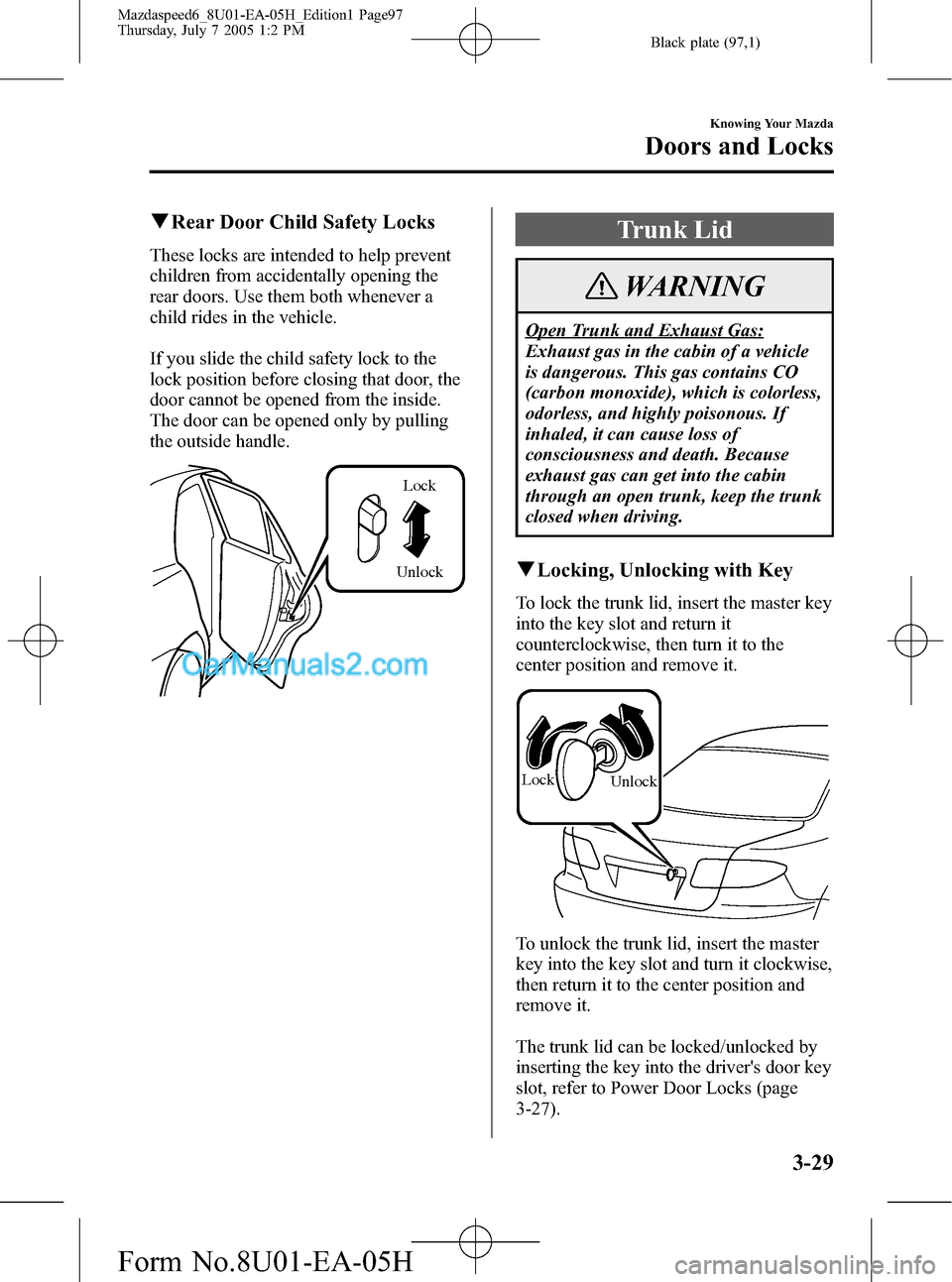 Mazdaspeed6_8U01-EA-05H_Edition1 Page97
Thursday, July 7 2005 1:2 PM

Black plate (97,1)

Knowing Your Mazda
Doors and Locks

▼Rear Door Child Safety Locks

These locks are intended to help prevent children from accidentally opening the rear doors. Use them both whenever a child rides in the vehicle.

If you slide the child safety lock to the lock position before closing that door, the door cannot be opened from the inside. The door can be opened only by pulling the outside handle.

Lock
Unlock

CarManuals2.com

Trunk Lid

WARNING

Open Trunk and Exhaust Gas:
Exhaust gas in the cabin of a vehicle is dangerous. This gas contains CO (carbon monoxide), which is colorless, odorless, and highly poisonous. If inhaled, it can cause loss of consciousness and death. Because exhaust gas can get into the cabin through an open trunk, keep the trunk closed when driving.

▼Locking, Unlocking with Key

To lock the trunk lid, insert the master key into the key slot and return it counterclockwise, then turn it to the center position and remove it.

Lock
Unlock

To unlock the trunk lid, insert the master key into the key slot and turn it clockwise, then return it to the center position and remove it.

The trunk lid can be locked/unlocked by inserting the key into the driver's door key slot, refer to Power Door Locks (page 3-27).

3-29

Form No.8U01-EA-05H

carmanualsonline.info